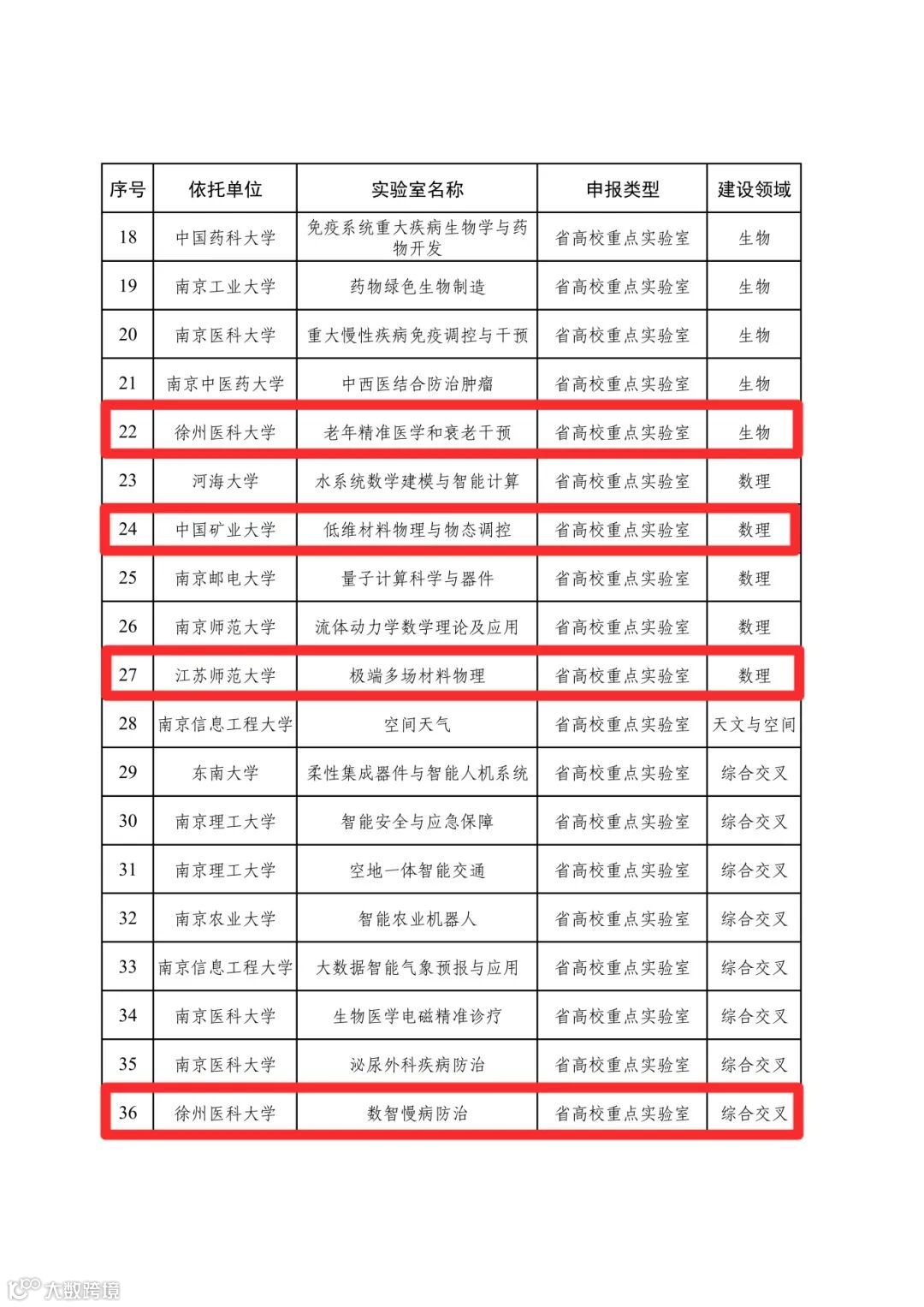 | 序号 | 依托单位 | 实验室名称 | 申报类型 | 建设领域 |
|---|---|---|---|---|
| 18 | 中国药科大学 | 免疫系统重大疾病生物学与药物开发 | 省高校重点实验室 | 生物 |
| 19 | 南京工业大学 | 药物绿色生物制造 | 省高校重点实验室 | 生物 |
| 20 | 南京医科大学 | 重大慢性疾病免疫调控与干预 | 省高校重点实验室 | 生物 |
| 21 | 南京中医药大学 | 中西医结合防治肿瘤 | 省高校重点实验室 | 生物 |
| 22 | 徐州医科大学 | 老年精准医学和衰老干预 | 省高校重点实验室 | 生物 |
| 23 | 河海大学 | 水系统数学建模与智能计算 | 省高校重点实验室 | 数理 |
| 24 | 中国矿业大学 | 低维材料物理与物态调控 | 省高校重点实验室 | 数理 |
| 25 | 南京邮电大学 | 量子计算科学与器件 | 省高校重点实验室 | 数理 |
| 26 | 南京师范大学 | 流体动力学数学理论及应用 | 省高校重点实验室 | 数理 |
| 27 | 江苏师范大学 | 极端多场材料物理 | 省高校重点实验室 | 数理 |
| 28 | 南京信息工程大学 | 空间天气 | 省高校重点实验室 | 天文与空间 |
| 29 | 东南大学 | 柔性集成器件与智能人机系统 | 省高校重点实验室 | 综合交叉 |
| 30 | 南京理工大学 | 智能安全与应急保障 | 省高校重点实验室 | 综合交叉 |
| 31 | 南京理工大学 | 空地一体智能交通 | 省高校重点实验室 | 综合交叉 |
| 32 | 南京农业大学 | 智能农业机器人 | 省高校重点实验室 | 综合交叉 |
| 33 | 南京信息工程大学 | 大数据智能气象预报与应用 | 省高校重点实验室 | 综合交叉 |
| 34 | 南京医科大学 | 生物医学电磁精准诊疗 | 省高校重点实验室 | 综合交叉 |
| 35 | 南京医科大学 | 泌尿外科疾病防治 | 省高校重点实验室 | 综合交叉 |
| 36 | 徐州医科大学 | 数智慢病防治 | 省高校重点实验室 | 综合交叉 |

大数跨境